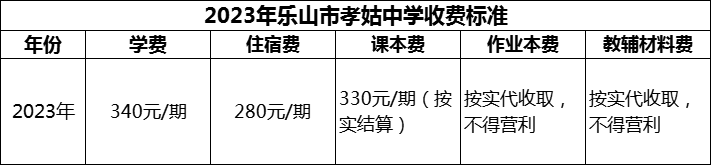 2023年乐山市孝姑中学收费标准

| 年份 | 学费 | 住宿费 | 课本费 | 作业本费 | 教辅材料费 |
|---|---|---|---|---|---|
| 2023年 | 340元/期 | 280元/期 | 330元/期（按实结算） | 按实代收取，不得营利 | 按实代收取，不得营利 |